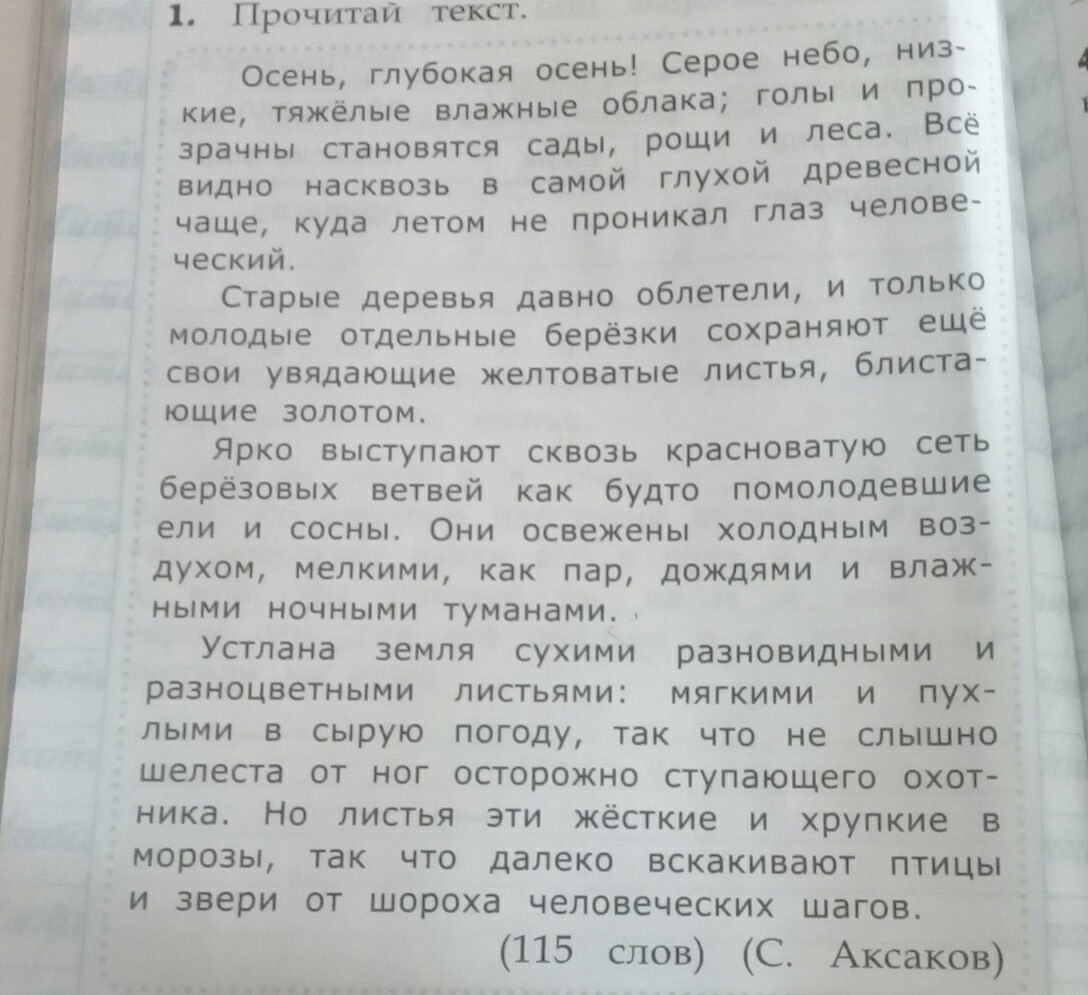 1. Прочитай текст.

Осень, глубокая осень! Серое небо, низкие, тяжёлые влажные облака; голы и прозрачны становятся сады, рощи и леса. Всё видно насквозь в самой глухой древесной чаще, куда летом не проникал глаз человеческий.

Старые деревья давно облетели, и только молодые отдельные берёзки сохраняют ещё свои увядающие желтоватые листья, блистающие золотом.

Ярко выступают сквозь красноватую сеть берёзовых ветвей как будто помолодевшие ели и сосны. Они освежены холодным воздухом, мелкими, как пар, дождями и влажными ночными туманами.

Устлана земля сухими разновидными и разноцветными листьями: мягкими и пухлыми в сырую погоду, так что не слышно шелеста от ног осторожно ступающего охотника. Но листья эти жёсткие и хрупкие в морозы, так что далеко вскакивают птицы и звери от шороха человеческих шагов.

(115 слов) (С. Аксаков)